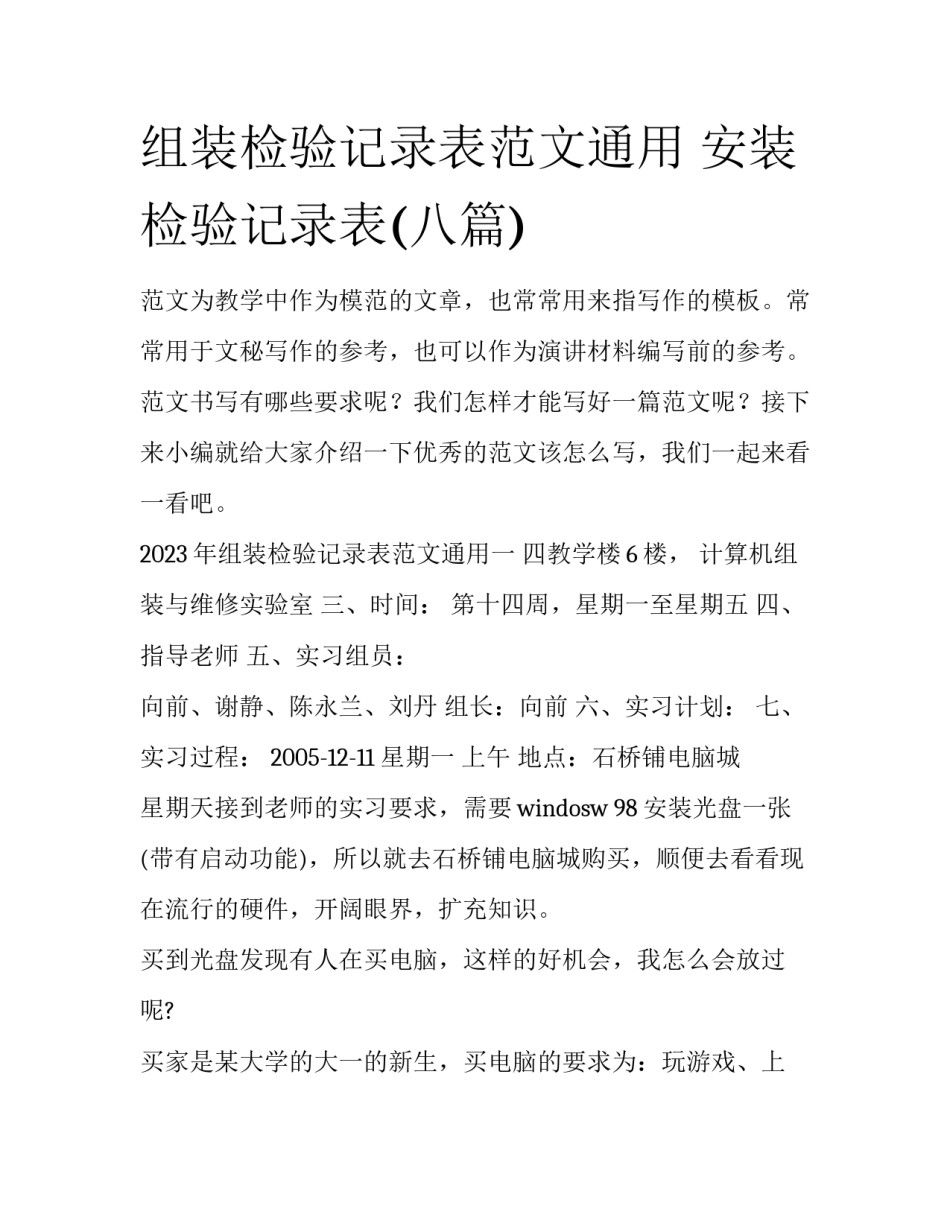 组装检验记录表范文通用 安装检验记录表(八篇)

范文为教学中作为模范的文章，也常常用来指写作的模板。常常用于文秘写作的参考，也可以作为演讲材料编写前的参考。范文书写有哪些要求呢？我们怎样才能写好一篇范文呢？接下来小编就给大家介绍一下优秀的范文该怎么写，我们一起来看一看吧。

2023年组装检验记录表范文通用一 四教学楼6楼， 计算机组装与维修实验室 三、时间： 第十四周，星期一至星期五 四、指导老师 五、实习组员：

向前、谢静、陈永兰、刘丹 组长：向前 六、实习计划： 七、实习过程： 2005-12-11 星期一 上午 地点：石桥铺电脑城

星期天接到老师的实习要求，需要windosw 98安装光盘一张(带有启动功能)，所以就去石桥铺电脑城购买，顺便去看看现在流行的硬件，开阔眼界，扩充知识。

买到光盘发现有人在买电脑，这样的好机会，我怎么会放过呢?

买家是某大学的大一的新生，买电脑的要求为：玩游戏、上